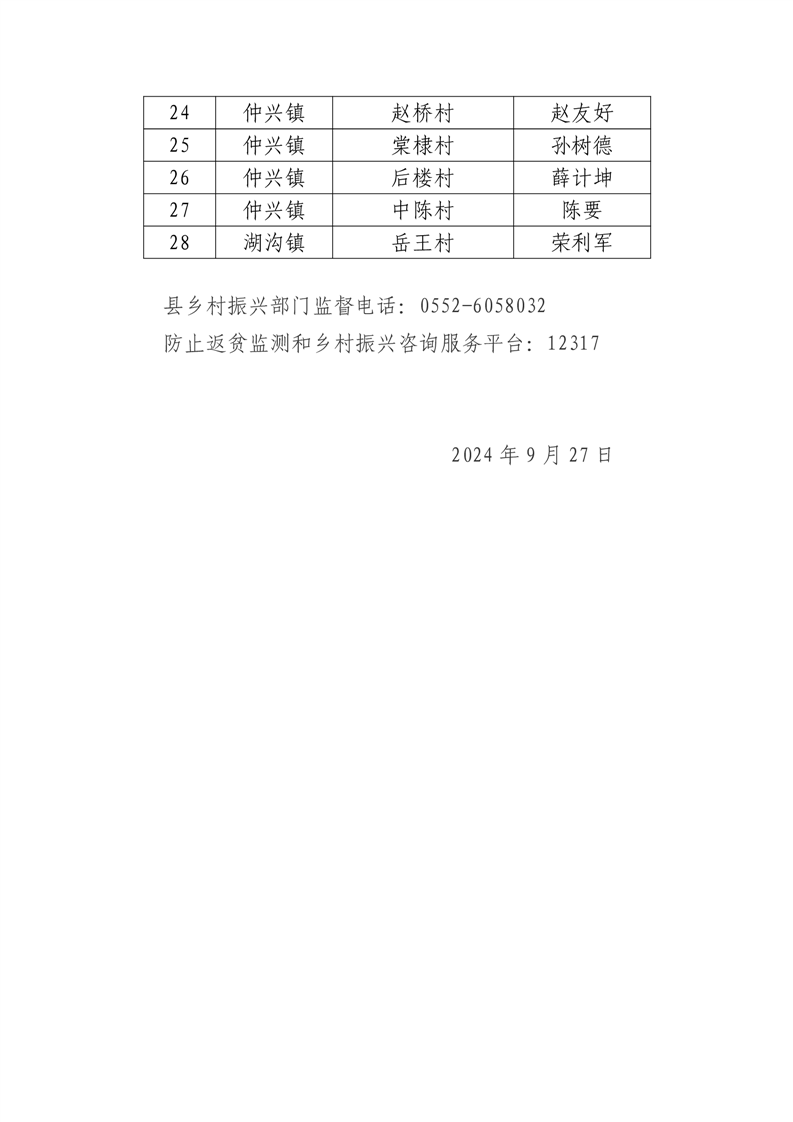 | 24 | 仲兴镇 | 赵桥村 | 赵友好 |
|---|---|---|---|
| 25 | 仲兴镇 | 棠棣村 | 孙树德 |
| 26 | 仲兴镇 | 后楼村 | 薛计坤 |
| 27 | 仲兴镇 | 中陈村 | 陈要 |
| 28 | 湖沟镇 | 岳王村 | 荣利军 |

县乡村振兴部门监督电话：0552-6058032
防止返贫监测和乡村振兴咨询服务平台：12317

2024 年 9 月 27 日